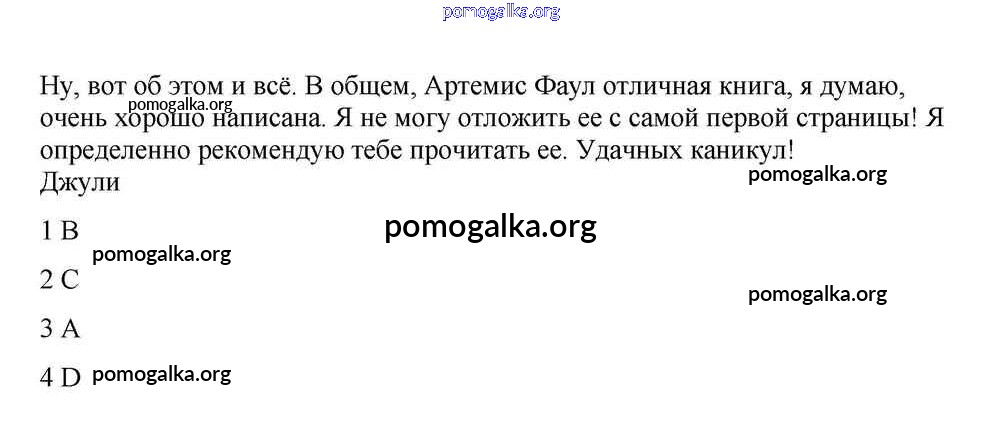 Ну, вот об этом и всё. В общем, Артемис Фаул отличная книга, я думаю, очень хорошо написана. Я не могу отложить ее с самой первой страницы! Я определенно рекомендую тебе прочитать ее. Удачных каникул!
Джули

1 B

2 C

3 A

4 D

pomogalka.org